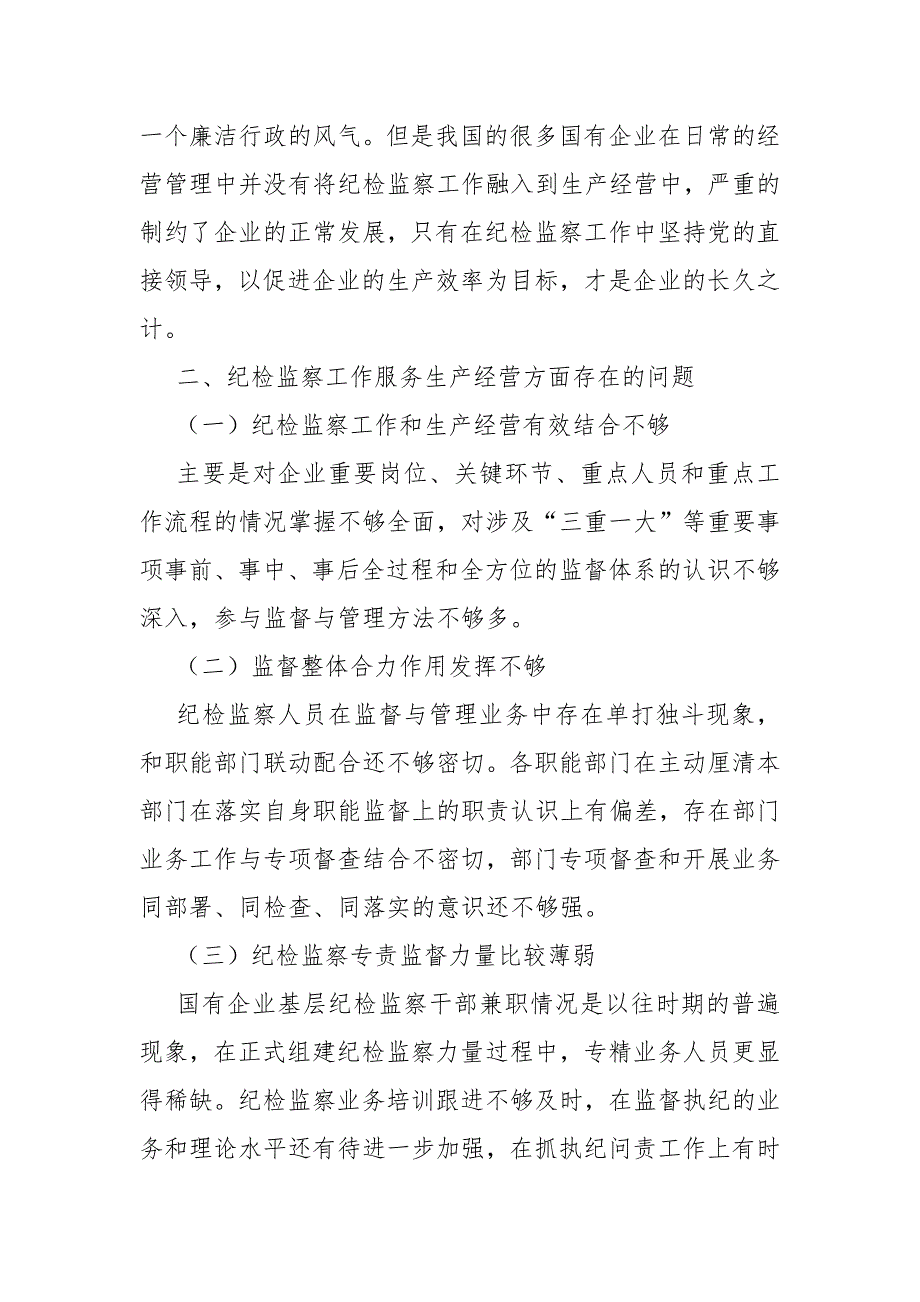 一个廉洁行政的风气。但是我国的很多国有企业在日常的经营管理中并没有将纪检监察工作融入到生产经营中，严重的制约了企业的正常发展，只有在纪检监察工作中坚持党的直接领导，以促进企业的生产效率为目标，才是企业的长久之计。

二、纪检监察工作服务生产经营方面存在的问题

（一）纪检监察工作和生产经营有效结合不够

主要是对企业重要岗位、关键环节、重点人员和重点工作流程的情况掌握不够全面，对涉及“三重一大”等重要事项事前、事中、事后全过程和全方位的监督体系的认识不够深入，参与监督与管理方法不够多。

（二）监督整体合力作用发挥不够

纪检监察人员在监督与管理业务中存在单打独斗现象，和职能部门联动配合还不够密切。各职能部门在主动厘清本部门在落实自身职能监督上的职责认识上有偏差，存在部门业务工作与专项督查结合不密切，部门专项督查和开展业务同部署、同检查、同落实的意识还不够强。

（三）纪检监察专责监督力量比较薄弱

国有企业基层纪检监察干部兼职情况是以往时期的普遍现象，在正式组建纪检监察力量过程中，专精业务人员更显得稀缺。纪检监察业务培训跟进不够及时，在监督执纪的业务和理论水平还有待进一步加强，在抓执纪问责工作上有时